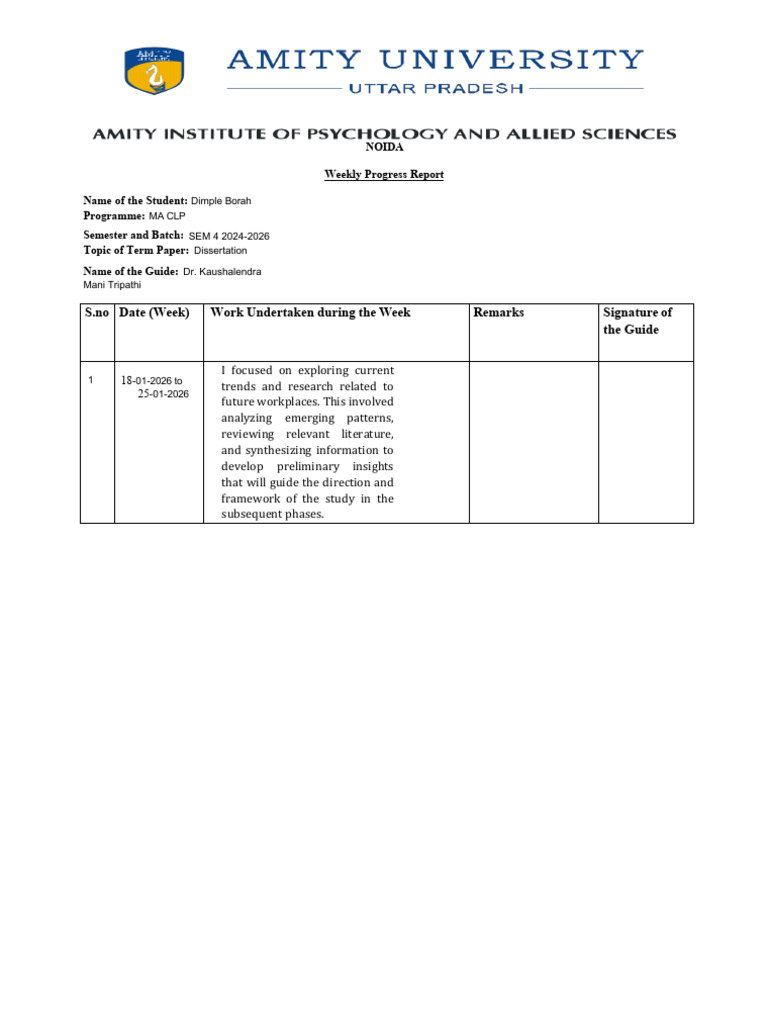 AMITY UNIVERSITY
UTTAR PRADESH

AMITY INSTITUTE OF PSYCHOLOGY AND ALLIED SCIENCES
NOIDA

Weekly Progress Report

Name of the Student: Dimple Borah
Programme: MA CLP
Semester and Batch: SEM 4 2024-2026
Topic of Term Paper: Dissertation
Name of the Guide: Dr. Kaushalendra Mani Tripathi

| S.no | Date (Week) | Work Undertaken during the Week | Remarks | Signature of the Guide |
|---|---|---|---|---|
| 1 | 18-01-2026 to 25-01-2026 | I focused on exploring current trends and research related to future workplaces. This involved analyzing emerging patterns, reviewing relevant literature, and synthesizing information to develop preliminary insights that will guide the direction and framework of the study in the subsequent phases. | | |